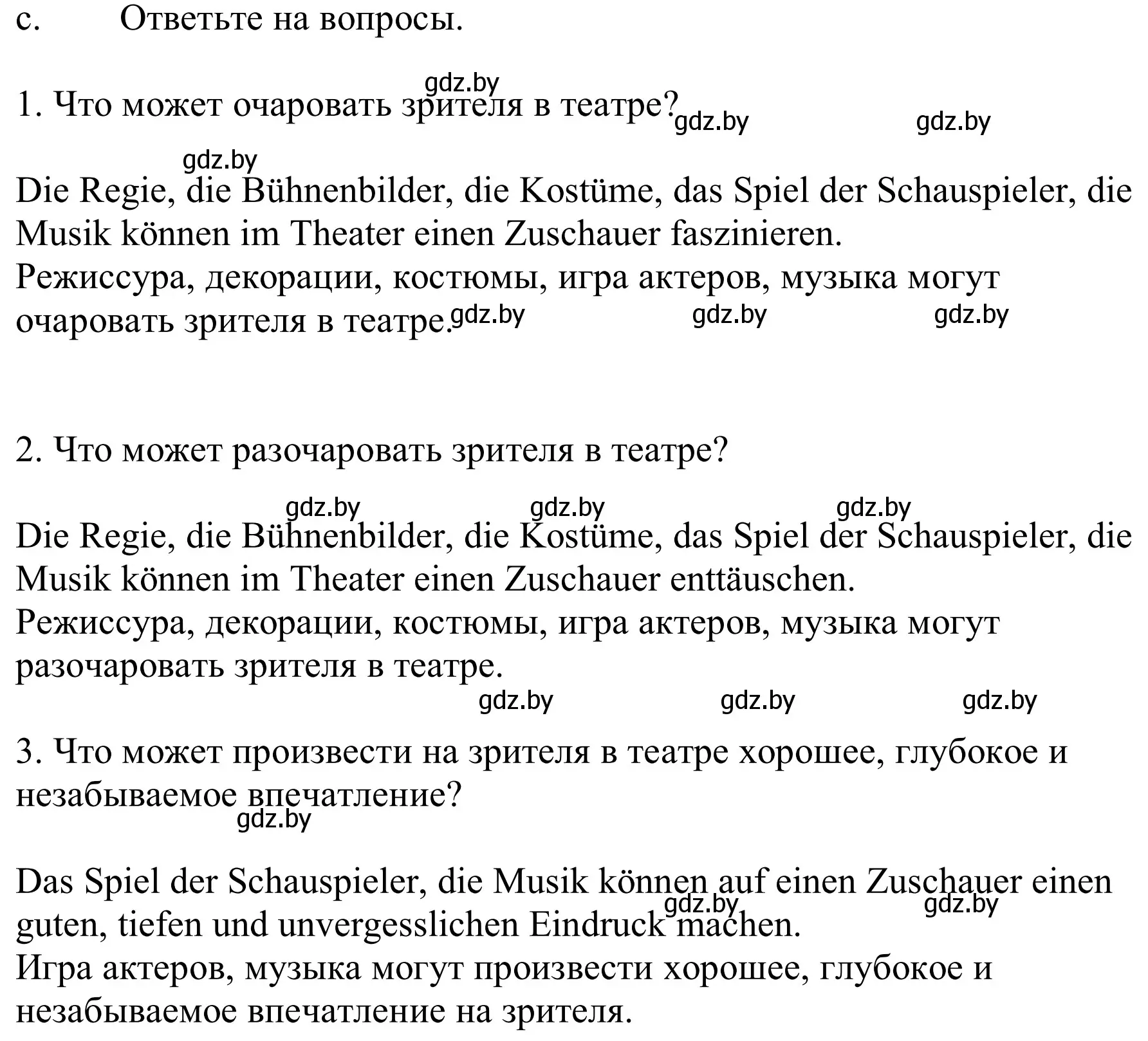 c. Ответьте на вопросы.

gdz.by

1. Что может очаровать зрителя в театре? gdz.by gdz.by

gdz.by

Die Regie, die Bühnenbilder, die Kostüme, das Spiel der Schauspieler, die Musik können im Theater einen Zuschauer faszinieren.
Режиссура, декорации, костюмы, игра актеров, музыка могут очаровать зрителя в театре. gdz.by gdz.by gdz.by

2. Что может разочаровать зрителя в театре?

gdz.by gdz.by gdz.by

Die Regie, die Bühnenbilder, die Kostüme, das Spiel der Schauspieler, die Musik können im Theater einen Zuschauer enttäuschen.
Режиссура, декорации, костюмы, игра актеров, музыка могут разочаровать зрителя в театре.

gdz.by gdz.by gdz.by

3. Что может произвести на зрителя в театре хорошее, глубокое и незабываемое впечатление?

gdz.by

Das Spiel der Schauspieler, die Musik können auf einen Zuschauer einen guten, tiefen und unvergesslichen Eindruck machen. gdz.by gdz.by
Игра актеров, музыка могут произвести хорошее, глубокое и незабываемое впечатление на зрителя.